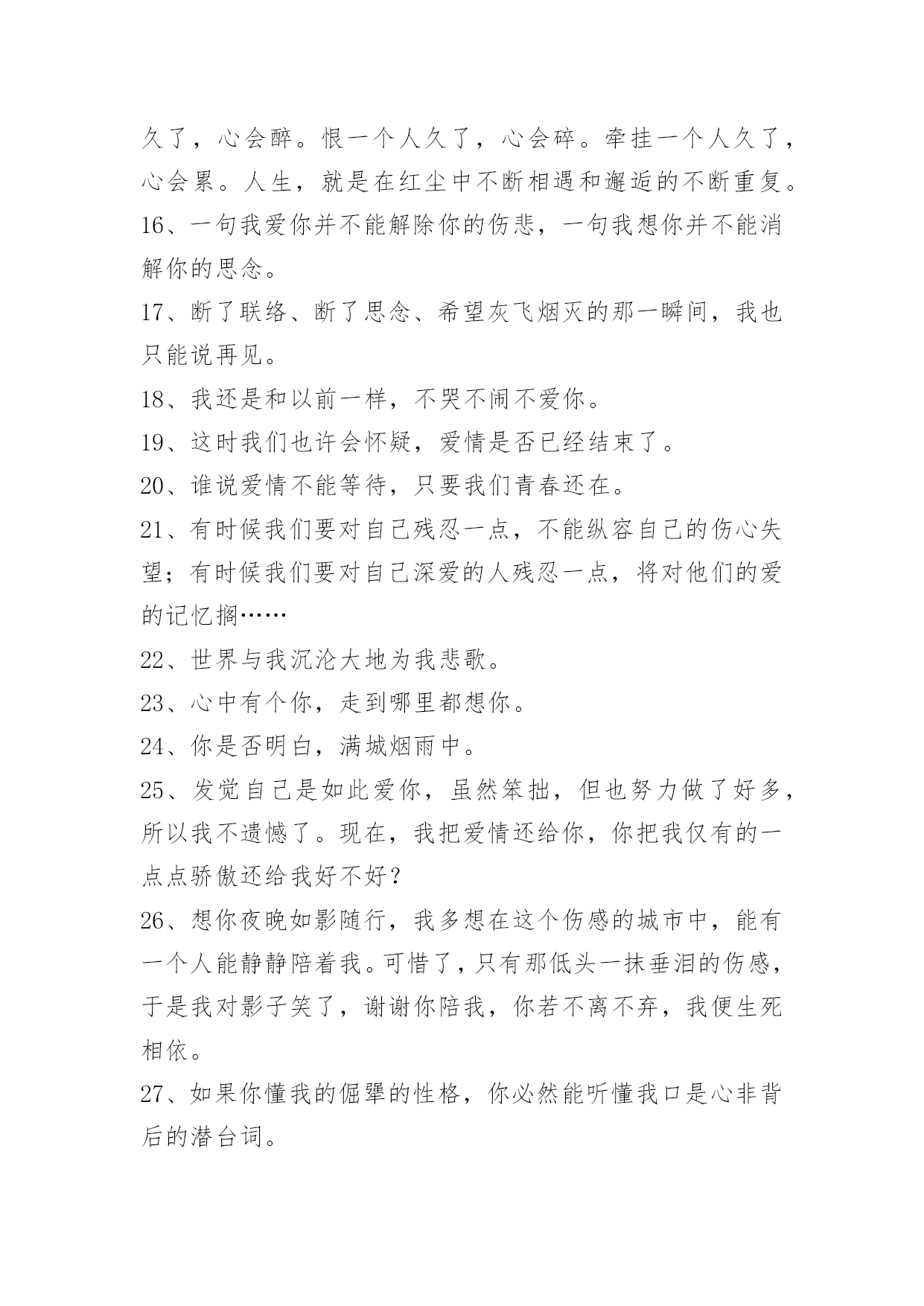 久了，心会醉。恨一个人久了，心会碎。牵挂一个人久了，心会累。人生，就是在红尘中不断相遇和邂逅的不断重复。

16、一句我爱你并不能解除你的伤悲，一句我想你并不能消解你的思念。

17、断了联络、断了思念、希望灰飞烟灭的那一瞬间，我也只能说再见。

18、我还是和以前一样，不哭不闹不爱你。

19、这时我们也许会怀疑，爱情是否已经结束了。

20、谁说爱情不能等待，只要我们青春还在。

21、有时候我们要对自己残忍一点，不能纵容自己的伤心失望；有时候我们要对自己深爱的人残忍一点，将对他们的爱的记忆搁……

22、世界与我沉沦大地为我悲歌。

23、心中有个你，走到哪里都想你。

24、你是否明白，满城烟雨中。

25、发觉自己是如此爱你，虽然笨拙，但也努力做了好多，所以我不遗憾了。现在，我把爱情还给你，你把我仅有的一点点骄傲还给我好不好？

26、想你夜晚如影随行，我多想在这个伤感的城市中，能有一个人能静静陪着我。可惜了，只有那低头一抹垂泪的伤感，于是我对影子笑了，谢谢你陪我，你若不离不弃，我便生死相依。

27、如果你懂我的倔犟的性格，你必然能听懂我口是心非背后的潜台词。